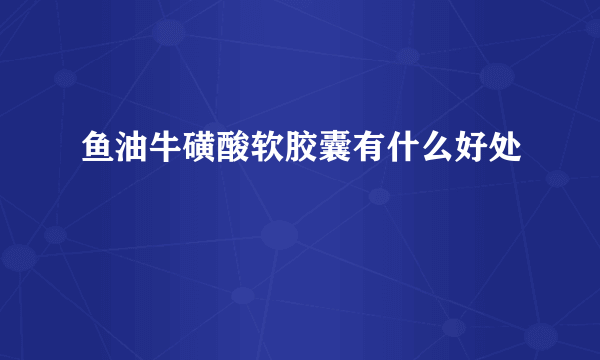 鱼油牛磺酸软胶囊有什么好处